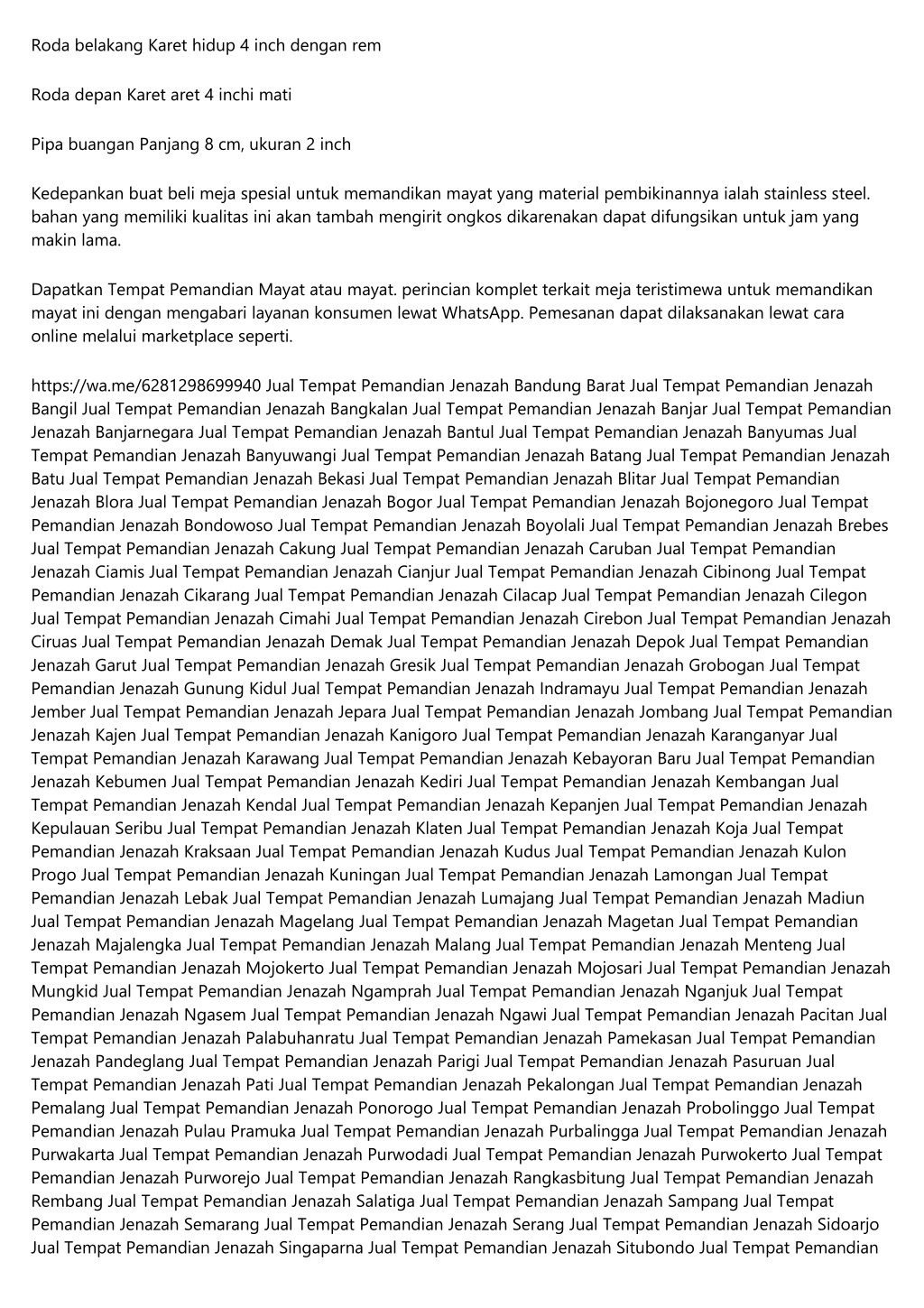 Roda belakang Karet hidup 4 inch dengan rem

Roda depan Karet aret 4 inchi mati

Pipa buangan Panjang 8 cm, ukuran 2 inch

Kedepankan buat beli meja spesial untuk memandikan mayat yang material pembikinannya ialah stainless steel. bahan yang memiliki kualitas ini akan tambah mengirit ongkos dikarenakan dapat difungsikan untuk jam yang makin lama.

Dapatkan Tempat Pemandian Mayat atau mayat. perincian komplet terkait meja teristimewa untuk memandikan mayat ini dengan mengabari layanan konsumen lewat WhatsApp. Pemesanan dapat dilaksanakan lewat cara online melalui marketplace seperti.

https://wa.me/6281298699940 Jual Tempat Pemandian Jenazah Bandung Barat Jual Tempat Pemandian Jenazah Bangil Jual Tempat Pemandian Jenazah Bangkalan Jual Tempat Pemandian Jenazah Banjar Jual Tempat Pemandian Jenazah Banjarnegara Jual Tempat Pemandian Jenazah Bantul Jual Tempat Pemandian Jenazah Banyumas Jual Tempat Pemandian Jenazah Banyuwangi Jual Tempat Pemandian Jenazah Batang Jual Tempat Pemandian Jenazah Batu Jual Tempat Pemandian Jenazah Bekasi Jual Tempat Pemandian Jenazah Blitar Jual Tempat Pemandian Jenazah Blora Jual Tempat Pemandian Jenazah Bogor Jual Tempat Pemandian Jenazah Bojonegoro Jual Tempat Pemandian Jenazah Bondowoso Jual Tempat Pemandian Jenazah Boyolali Jual Tempat Pemandian Jenazah Brebes Jual Tempat Pemandian Jenazah Cakung Jual Tempat Pemandian Jenazah Caruban Jual Tempat Pemandian Jenazah Ciamis Jual Tempat Pemandian Jenazah Cianjur Jual Tempat Pemandian Jenazah Cibinong Jual Tempat Pemandian Jenazah Cikarang Jual Tempat Pemandian Jenazah Cilacap Jual Tempat Pemandian Jenazah Cilegon Jual Tempat Pemandian Jenazah Cimahi Jual Tempat Pemandian Jenazah Cirebon Jual Tempat Pemandian Jenazah Ciruas Jual Tempat Pemandian Jenazah Demak Jual Tempat Pemandian Jenazah Depok Jual Tempat Pemandian Jenazah Garut Jual Tempat Pemandian Jenazah Gresik Jual Tempat Pemandian Jenazah Grobogan Jual Tempat Pemandian Jenazah Gunung Kidul Jual Tempat Pemandian Jenazah Indramayu Jual Tempat Pemandian Jenazah Jember Jual Tempat Pemandian Jenazah Jepara Jual Tempat Pemandian Jenazah Jombang Jual Tempat Pemandian Jenazah Kajen Jual Tempat Pemandian Jenazah Kanigoro Jual Tempat Pemandian Jenazah Karanganyar Jual Tempat Pemandian Jenazah Karawang Jual Tempat Pemandian Jenazah Kebayoran Baru Jual Tempat Pemandian Jenazah Kebumen Jual Tempat Pemandian Jenazah Kediri Jual Tempat Pemandian Jenazah Kembangan Jual Tempat Pemandian Jenazah Kendal Jual Tempat Pemandian Jenazah Kepanjen Jual Tempat Pemandian Jenazah Kepulauan Seribu Jual Tempat Pemandian Jenazah Klaten Jual Tempat Pemandian Jenazah Koja Jual Tempat Pemandian Jenazah Kraksaan Jual Tempat Pemandian Jenazah Kudus Jual Tempat Pemandian Jenazah Kulon Progo Jual Tempat Pemandian Jenazah Kuningan Jual Tempat Pemandian Jenazah Lamongan Jual Tempat Pemandian Jenazah Lebak Jual Tempat Pemandian Jenazah Lumajang Jual Tempat Pemandian Jenazah Madiun Jual Tempat Pemandian Jenazah Magelang Jual Tempat Pemandian Jenazah Magetan Jual Tempat Pemandian Jenazah Majalengka Jual Tempat Pemandian Jenazah Malang Jual Tempat Pemandian Jenazah Menteng Jual Tempat Pemandian Jenazah Mojokerto Jual Tempat Pemandian Jenazah Mojosari Jual Tempat Pemandian Jenazah Mungkid Jual Tempat Pemandian Jenazah Ngamprah Jual Tempat Pemandian Jenazah Nganjuk Jual Tempat Pemandian Jenazah Ngasem Jual Tempat Pemandian Jenazah Ngawi Jual Tempat Pemandian Jenazah Pacitan Jual Tempat Pemandian Jenazah Palabuhanratu Jual Tempat Pemandian Jenazah Pamekasan Jual Tempat Pemandian Jenazah Pandeglang Jual Tempat Pemandian Jenazah Parigi Jual Tempat Pemandian Jenazah Pasuruan Jual Tempat Pemandian Jenazah Pati Jual Tempat Pemandian Jenazah Pekalongan Jual Tempat Pemandian Jenazah Pemalang Jual Tempat Pemandian Jenazah Ponorogo Jual Tempat Pemandian Jenazah Probolinggo Jual Tempat Pemandian Jenazah Pulau Pramuka Jual Tempat Pemandian Jenazah Purbalingga Jual Tempat Pemandian Jenazah Purwakarta Jual Tempat Pemandian Jenazah Purwodadi Jual Tempat Pemandian Jenazah Purwokerto Jual Tempat Pemandian Jenazah Purworejo Jual Tempat Pemandian Jenazah Rangkasbitung Jual Tempat Pemandian Jenazah Rembang Jual Tempat Pemandian Jenazah Salatiga Jual Tempat Pemandian Jenazah Sampang Jual Tempat Pemandian Jenazah Semarang Jual Tempat Pemandian Jenazah Serang Jual Tempat Pemandian Jenazah Sidoarjo Jual Tempat Pemandian Jenazah Singaparna Jual Tempat Pemandian Jenazah Situbondo Jual Tempat Pemandian